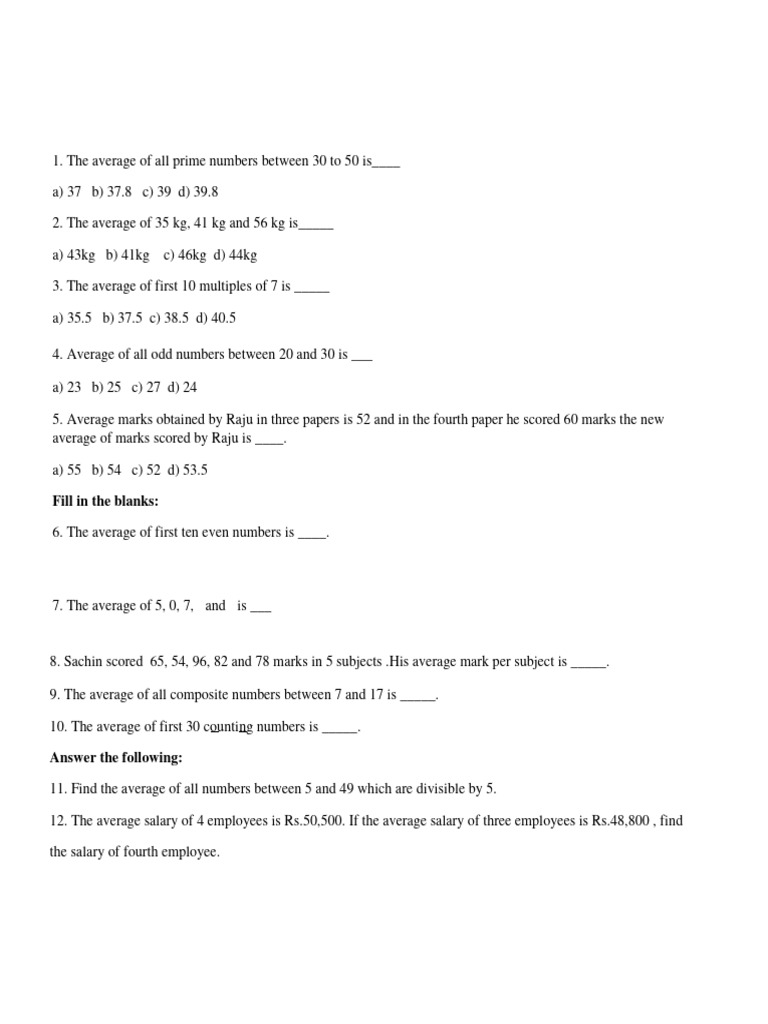 1. The average of all prime numbers between 30 to 50 is____

a) 37 b) 37.8 c) 39 d) 39.8

2. The average of 35 kg, 41 kg and 56 kg is_____

a) 43kg b) 41kg c) 46kg d) 44kg

3. The average of first 10 multiples of 7 is _____

a) 35.5 b) 37.5 c) 38.5 d) 40.5

4. Average of all odd numbers between 20 and 30 is ___

a) 23 b) 25 c) 27 d) 24

5. Average marks obtained by Raju in three papers is 52 and in the fourth paper he scored 60 marks the new average of marks scored by Raju is ____.

a) 55 b) 54 c) 52 d) 53.5

Fill in the blanks:

6. The average of first ten even numbers is ____.

7. The average of 5, 0, 7, and is ___

8. Sachin scored 65, 54, 96, 82 and 78 marks in 5 subjects .His average mark per subject is _____.

9. The average of all composite numbers between 7 and 17 is _____.

10. The average of first 30 counting numbers is _____.

Answer the following:

11. Find the average of all numbers between 5 and 49 which are divisible by 5.

12. The average salary of 4 employees is Rs.50,500. If the average salary of three employees is Rs.48,800 , find the salary of fourth employee.